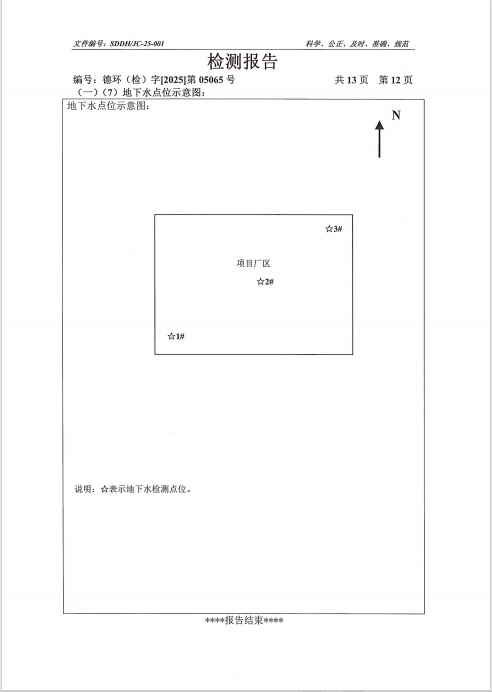 文件编号：SDDH/JC-25-001 科学、公正、及时、准确、规范

检测报告

编号：德环（检）字[2025]第05065号 共13页 第12页

（一）（7）地下水点位示意图：

地下水点位示意图：

N

☆3#

项目厂区

☆2#

☆1#

说明：☆表示地下水检测点位。

****报告结束****